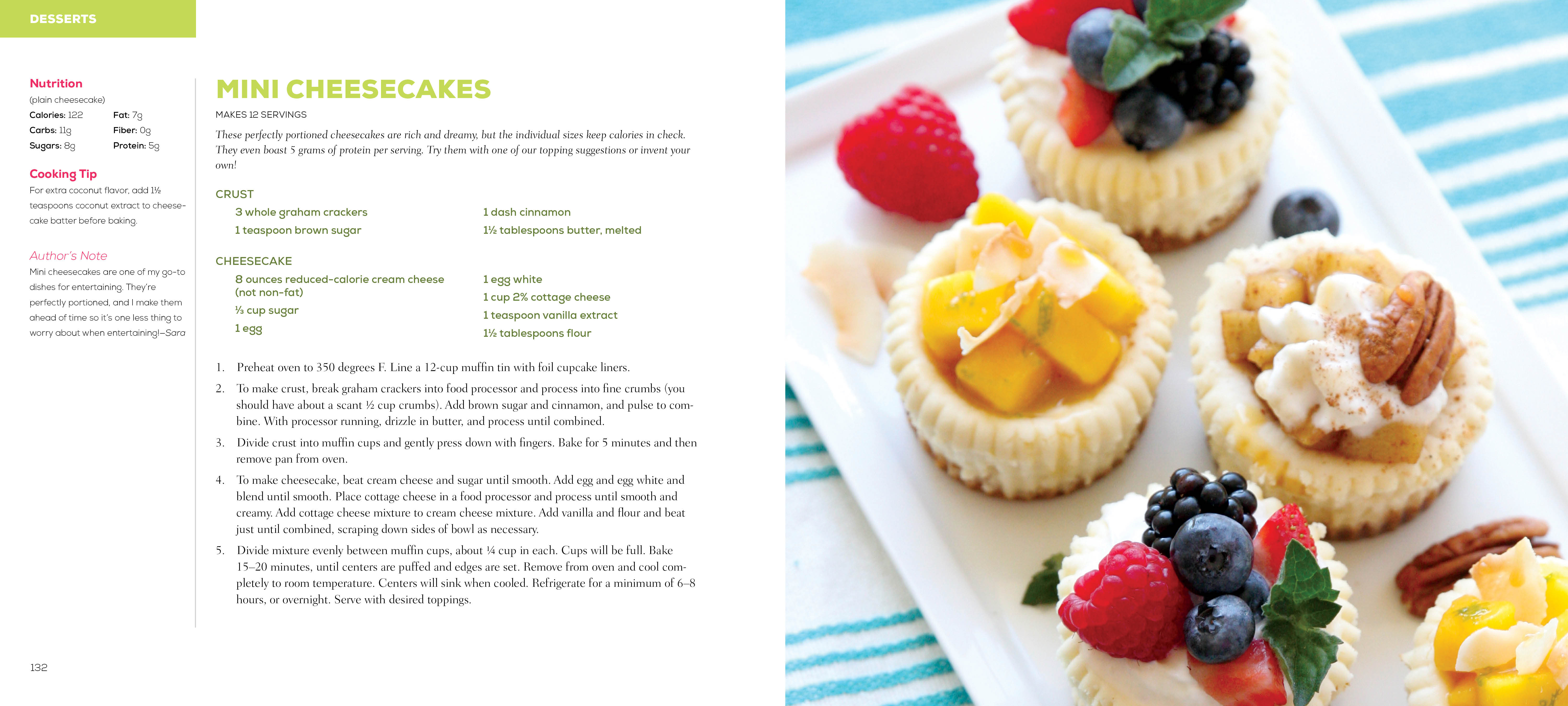 DESSERTS

Nutrition
(plain cheesecake)
Calories: 122
Fat: 7g
Carbs: 11g
Fiber: 0g
Sugars: 8g
Protein: 5g

Cooking Tip
For extra coconut flavor, add 1½ teaspoons coconut extract to cheesecake batter before baking.

Author's Note
Mini cheesecakes are one of my go-to dishes for entertaining. They're perfectly portioned, and I make them ahead of time so it's one less thing to worry about when entertaining!—Sara

MINI CHEESECAKES

MAKES 12 SERVINGS

These perfectly portioned cheesecakes are rich and dreamy, but the individual sizes keep calories in check. They even boast 5 grams of protein per serving. Try them with one of our topping suggestions or invent your own!

CRUST
3 whole graham crackers
1 teaspoon brown sugar
1 dash cinnamon
1½ tablespoons butter, melted

CHEESECAKE
8 ounces reduced-calorie cream cheese (not non-fat)
⅓ cup sugar
1 egg
1 egg white
1 cup 2% cottage cheese
1 teaspoon vanilla extract
1½ tablespoons flour

1. Preheat oven to 350 degrees F. Line a 12-cup muffin tin with foil cupcake liners.

2. To make crust, break graham crackers into food processor and process into fine crumbs (you should have about a scant ½ cup crumbs). Add brown sugar and cinnamon, and pulse to combine. With processor running, drizzle in butter, and process until combined.

3. Divide crust into muffin cups and gently press down with fingers. Bake for 5 minutes and then remove pan from oven.

4. To make cheesecake, beat cream cheese and sugar until smooth. Add egg and egg white and blend until smooth. Place cottage cheese in a food processor and process until smooth and creamy. Add cottage cheese mixture to cream cheese mixture. Add vanilla and flour and beat just until combined, scraping down sides of bowl as necessary.

5. Divide mixture evenly between muffin cups, about ¼ cup in each. Cups will be full. Bake 15–20 minutes, until centers are puffed and edges are set. Remove from oven and cool completely to room temperature. Centers will sink when cooled. Refrigerate for a minimum of 6–8 hours, or overnight. Serve with desired toppings.

132